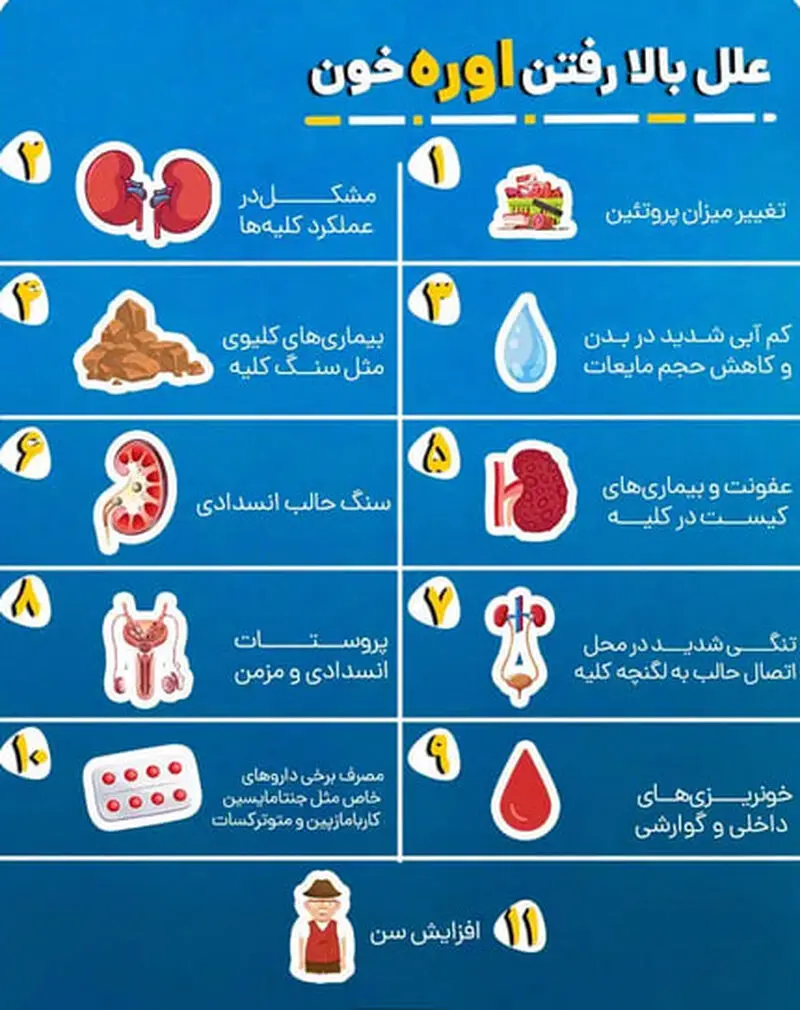 علل بالا رفتن اوره خون

۱
تغییر میزان پروتئین

۲
مشکل در عملکرد کلیه‌ها

۳
کم آبی شدید در بدن و کاهش حجم مایعات

۴
بیماری‌های کلیوی مثل سنگ کلیه

۵
عفونت و بیماری‌های کیست در کلیه

۶
سنگ حالب انسدادی

۷
تنگی شدید در محل اتصال حالب به لگنچه کلیه

۸
پروستات انسدادی و مزمن

۹
خونریزی‌های داخلی و گوارشی

۱۰
مصرف برخی داروهای خاص مثل جنتامایسین کاربامازپین و متوترکسات

۱۱
افزایش سن